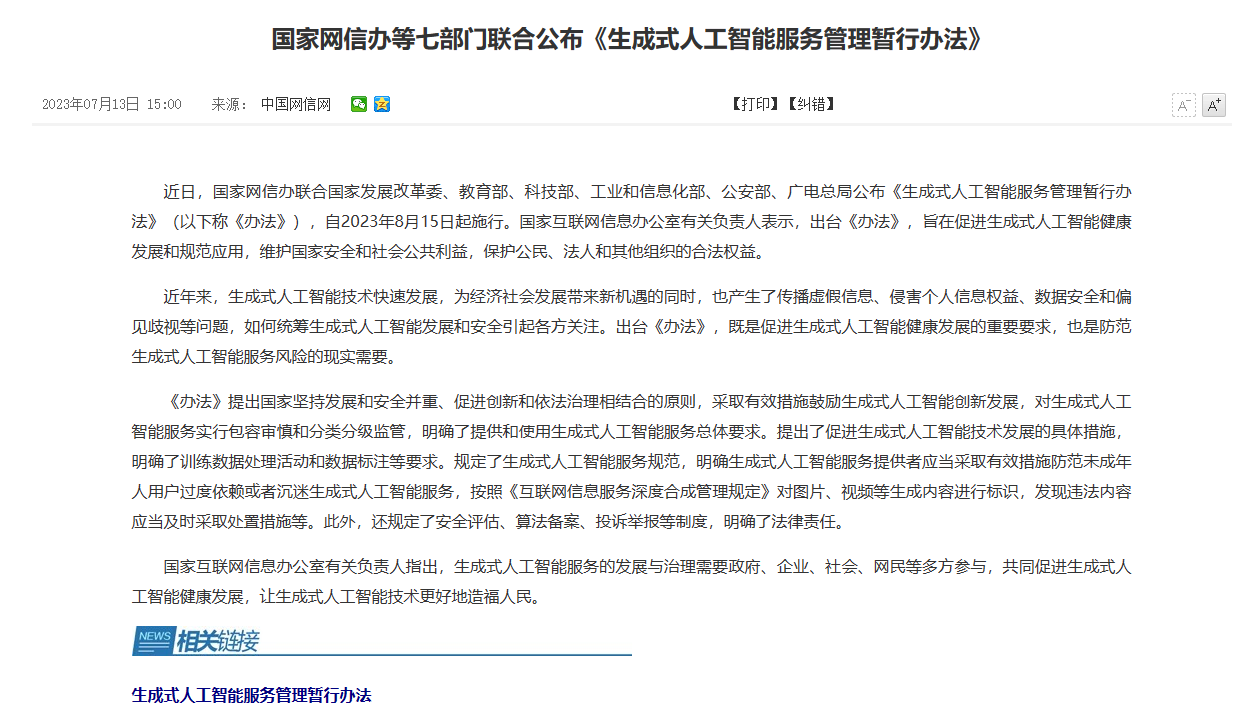 国家网信办等七部门联合公布《生成式人工智能服务管理暂行办法》

2023年07月13日 15:00　来源：中国网信网

【打印】【纠错】

A⁻ A⁺

近日，国家网信办联合国家发展改革委、教育部、科技部、工业和信息化部、公安部、广电总局公布《生成式人工智能服务管理暂行办法》（以下称《办法》），自2023年8月15日起施行。国家互联网信息办公室有关负责人表示，出台《办法》，旨在促进生成式人工智能健康发展和规范应用，维护国家安全和社会公共利益，保护公民、法人和其他组织的合法权益。

近年来，生成式人工智能技术快速发展，为经济社会发展带来新机遇的同时，也产生了传播虚假信息、侵害个人信息权益、数据安全和偏见歧视等问题，如何统筹生成式人工智能发展和安全引起各方关注。出台《办法》，既是促进生成式人工智能健康发展的重要要求，也是防范生成式人工智能服务风险的现实需要。

《办法》提出国家坚持发展和安全并重、促进创新和依法治理相结合的原则，采取有效措施鼓励生成式人工智能创新发展，对生成式人工智能服务实行包容审慎和分类分级监管，明确了提供和使用生成式人工智能服务总体要求。提出了促进生成式人工智能技术发展的具体措施，明确了训练数据处理活动和数据标注等要求。规定了生成式人工智能服务规范，明确生成式人工智能服务提供者应当采取有效措施防范未成年人用户过度依赖或者沉迷生成式人工智能服务，按照《互联网信息服务深度合成管理规定》对图片、视频等生成内容进行标识，发现违法内容应当及时采取处置措施等。此外，还规定了安全评估、算法备案、投诉举报等制度，明确了法律责任。

国家互联网信息办公室有关负责人指出，生成式人工智能服务的发展与治理需要政府、企业、社会、网民等多方参与，共同促进生成式人工智能健康发展，让生成式人工智能技术更好地造福人民。

NEWS 相关链接

生成式人工智能服务管理暂行办法